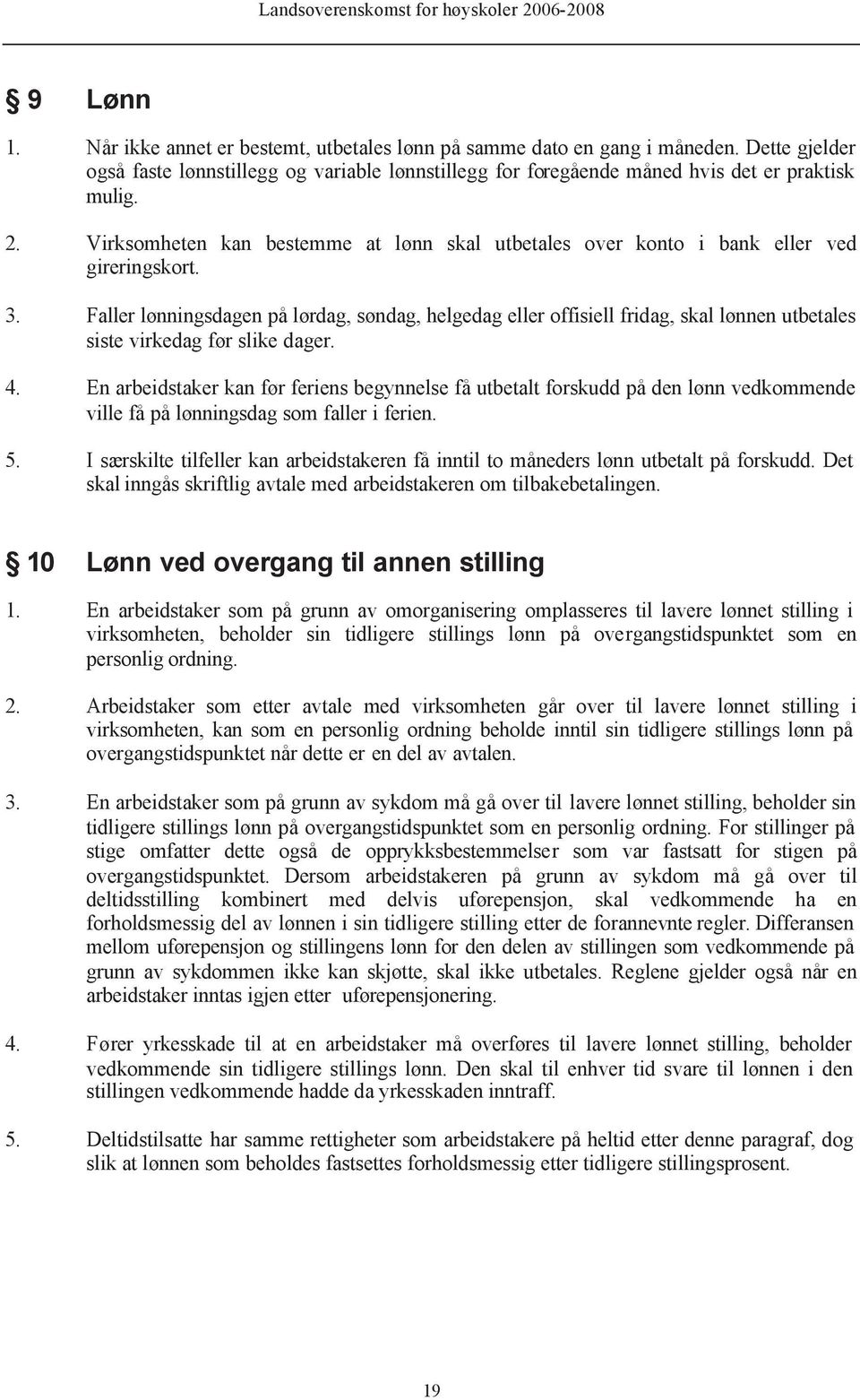 Landsoverenskomst for høyskoler 2006-2008

§ 9 Lønn

1. Når ikke annet er bestemt, utbetales lønn på samme dato en gang i måneden. Dette gjelder også faste lønnstillegg og variable lønnstillegg for foregående måned hvis det er praktisk mulig.

2. Virksomheten kan bestemme at lønn skal utbetales over konto i bank eller ved gireringskort.

3. Faller lønningsdagen på lørdag, søndag, helgedag eller offisiell fridag, skal lønnen utbetales siste virkedag før slike dager.

4. En arbeidstaker kan før feriens begynnelse få utbetalt forskudd på den lønn vedkommende ville få på lønningsdag som faller i ferien.

5. I særskilte tilfeller kan arbeidstakeren få inntil to måneders lønn utbetalt på forskudd. Det skal inngås skriftlig avtale med arbeidstakeren om tilbakebetalingen.

§ 10 Lønn ved overgang til annen stilling

1. En arbeidstaker som på grunn av omorganisering omplasseres til lavere lønnet stilling i virksomheten, beholder sin tidligere stillings lønn på overgangstidspunktet som en personlig ordning.

2. Arbeidstaker som etter avtale med virksomheten går over til lavere lønnet stilling i virksomheten, kan som en personlig ordning beholde inntil sin tidligere stillings lønn på overgangstidspunktet når dette er en del av avtalen.

3. En arbeidstaker som på grunn av sykdom må gå over til lavere lønnet stilling, beholder sin tidligere stillings lønn på overgangstidspunktet som en personlig ordning. For stillinger på stige omfatter dette også de opprykksbestemmelser som var fastsatt for stigen på overgangstidspunktet. Dersom arbeidstakeren på grunn av sykdom må gå over til deltidsstilling kombinert med delvis uførepensjon, skal vedkommende ha en forholdsmessig del av lønnen i sin tidligere stilling etter de forannevnte regler. Differansen mellom uførepensjon og stillingens lønn for den delen av stillingen som vedkommende på grunn av sykdommen ikke kan skjøtte, skal ikke utbetales. Reglene gjelder også når en arbeidstaker inntas igjen etter uførepensjonering.

4. Fører yrkesskade til at en arbeidstaker må overføres til lavere lønnet stilling, beholder vedkommende sin tidligere stillings lønn. Den skal til enhver tid svare til lønnen i den stillingen vedkommende hadde da yrkesskaden inntraff.

5. Deltidstilsatte har samme rettigheter som arbeidstakere på heltid etter denne paragraf, dog slik at lønnen som beholdes fastsettes forholdsmessig etter tidligere stillingsprosent.

19